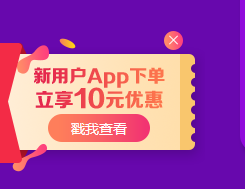 新用户App下单
立享10元优惠

戳我查看